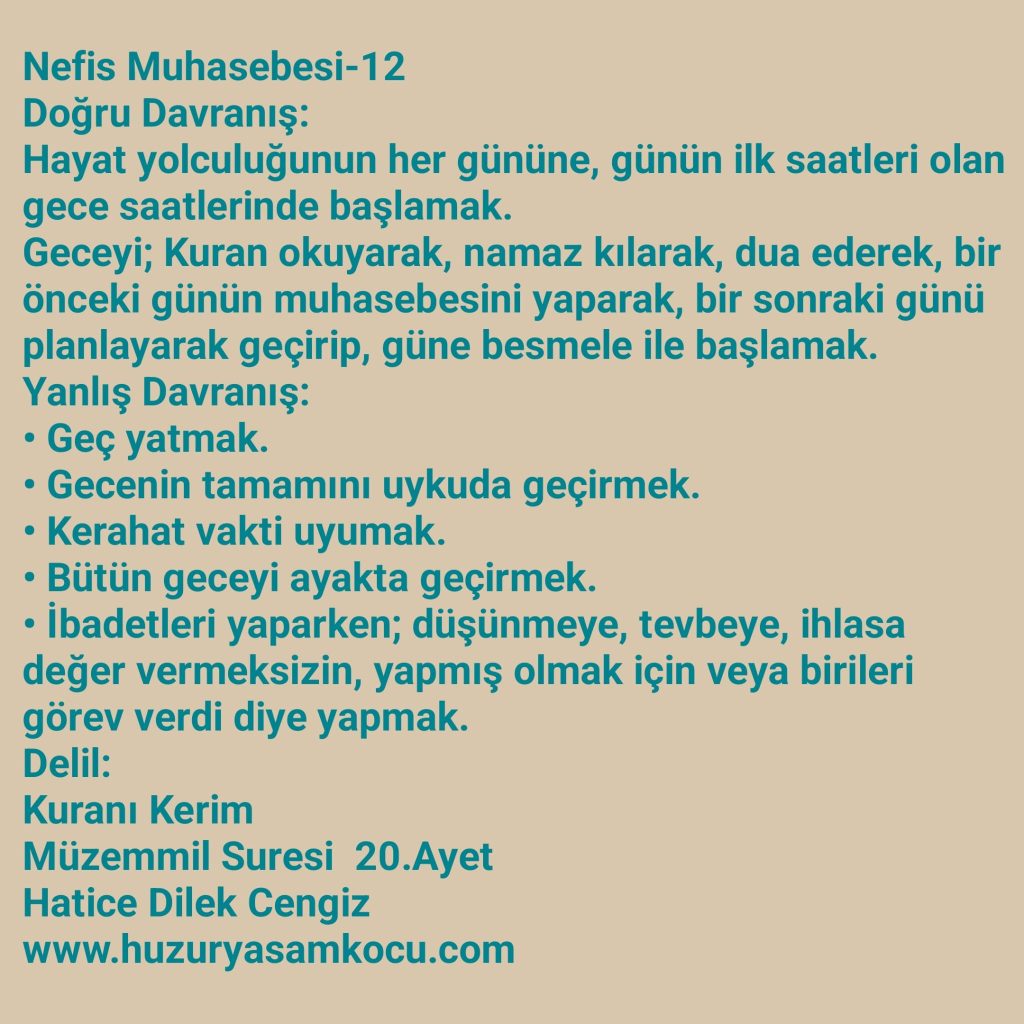 Nefis Muhasebesi-12
Doğru Davranış:
Hayat yolculuğunun her gününe, günün ilk saatleri olan gece saatlerinde başlamak.
Geceyi; Kuran okuyarak, namaz kılarak, dua ederek, bir önceki günün muhasebesini yaparak, bir sonraki günü planlayarak geçirip, güne besmele ile başlamak.
Yanlış Davranış:
• Geç yatmak.
• Gecenin tamamını uykuda geçirmek.
• Kerahat vakti uyumak.
• Bütün geceyi ayakta geçirmek.
• İbadetleri yaparken; düşünmeye, tevbeye, ihlasa değer vermeksizin, yapmış olmak için veya birileri görev verdi diye yapmak.
Delil:
Kuranı Kerim
Müzemmil Suresi 20.Ayet
Hatice Dilek Cengiz
www.huzuryasamkocu.com